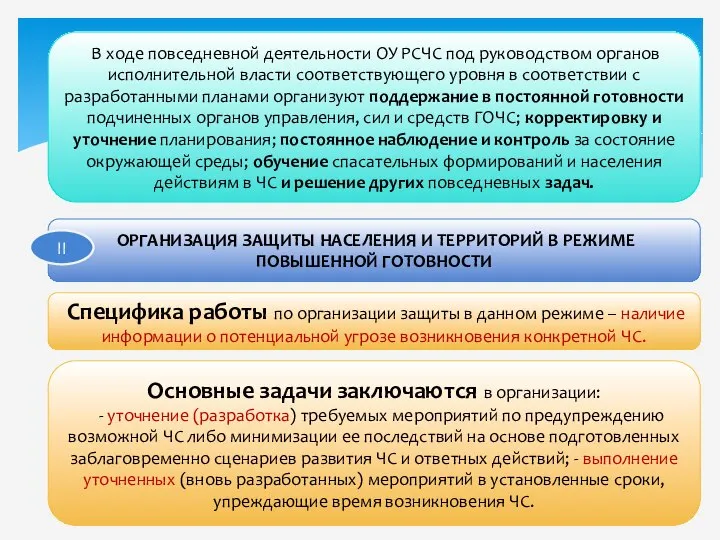 В ходе повседневной деятельности ОУ РСЧС под руководством органов исполнительной власти соответствующего уровня в соответствии с разработанными планами организуют поддержание в постоянной готовности подчиненных органов управления, сил и средств ГОЧС; корректировку и уточнение планирования; постоянное наблюдение и контроль за состояние окружающей среды; обучение спасательных формирований и населения действиям в ЧС и решение других повседневных задач.

II

ОРГАНИЗАЦИЯ ЗАЩИТЫ НАСЕЛЕНИЯ И ТЕРРИТОРИЙ В РЕЖИМЕ ПОВЫШЕННОЙ ГОТОВНОСТИ

Специфика работы по организации защиты в данном режиме – наличие информации о потенциальной угрозе возникновения конкретной ЧС.

Основные задачи заключаются в организации:
- уточнение (разработка) требуемых мероприятий по предупреждению возможной ЧС либо минимизации ее последствий на основе подготовленных заблаговременно сценариев развития ЧС и ответных действий; - выполнение уточненных (вновь разработанных) мероприятий в установленные сроки, упреждающие время возникновения ЧС.